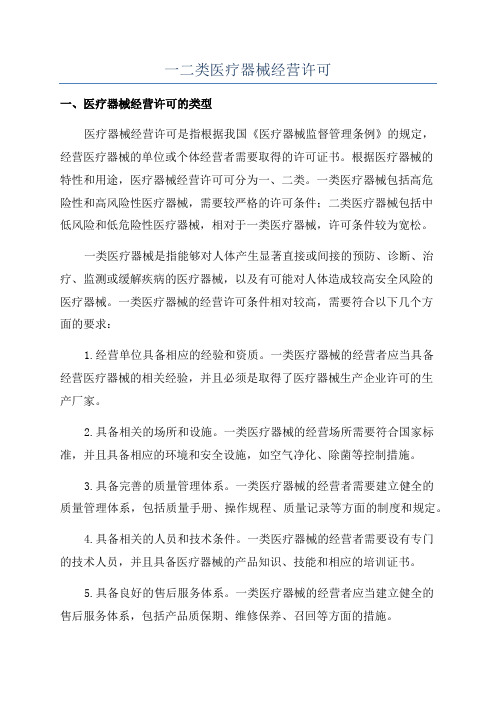 一二类医疗器械经营许可

一、医疗器械经营许可的类型

医疗器械经营许可是指根据我国《医疗器械监督管理条例》的规定，经营医疗器械的单位或个体经营者需要取得的许可证书。根据医疗器械的特性和用途，医疗器械经营许可可分为一、二类。一类医疗器械包括高危险性和高风险性医疗器械，需要较严格的许可条件；二类医疗器械包括中低风险和低危险性医疗器械，相对于一类医疗器械，许可条件较为宽松。

一类医疗器械是指能够对人体产生显著直接或间接的预防、诊断、治疗、监测或缓解疾病的医疗器械，以及有可能对人体造成较高安全风险的医疗器械。一类医疗器械的经营许可条件相对较高，需要符合以下几个方面的要求：

1.经营单位具备相应的经验和资质。一类医疗器械的经营者应当具备经营医疗器械的相关经验，并且必须是取得了医疗器械生产企业许可的生产厂家。

2.具备相关的场所和设施。一类医疗器械的经营场所需要符合国家标准，并且具备相应的环境和安全设施，如空气净化、除菌等控制措施。

3.具备完善的质量管理体系。一类医疗器械的经营者需要建立健全的质量管理体系，包括质量手册、操作规程、质量记录等方面的制度和规定。

4.具备相关的人员和技术条件。一类医疗器械的经营者需要设有专门的技术人员，并且具备医疗器械的产品知识、技能和相应的培训证书。

5.具备良好的售后服务体系。一类医疗器械的经营者应当建立健全的售后服务体系，包括产品质保期、维修保养、召回等方面的措施。